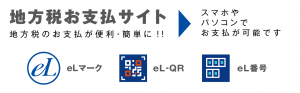 地方税お支払サイト
地方税のお支払が便利・簡単に!!

スマホや
パソコンで
お支払が可能です

eL

eLマーク

eL-QR

eL番号